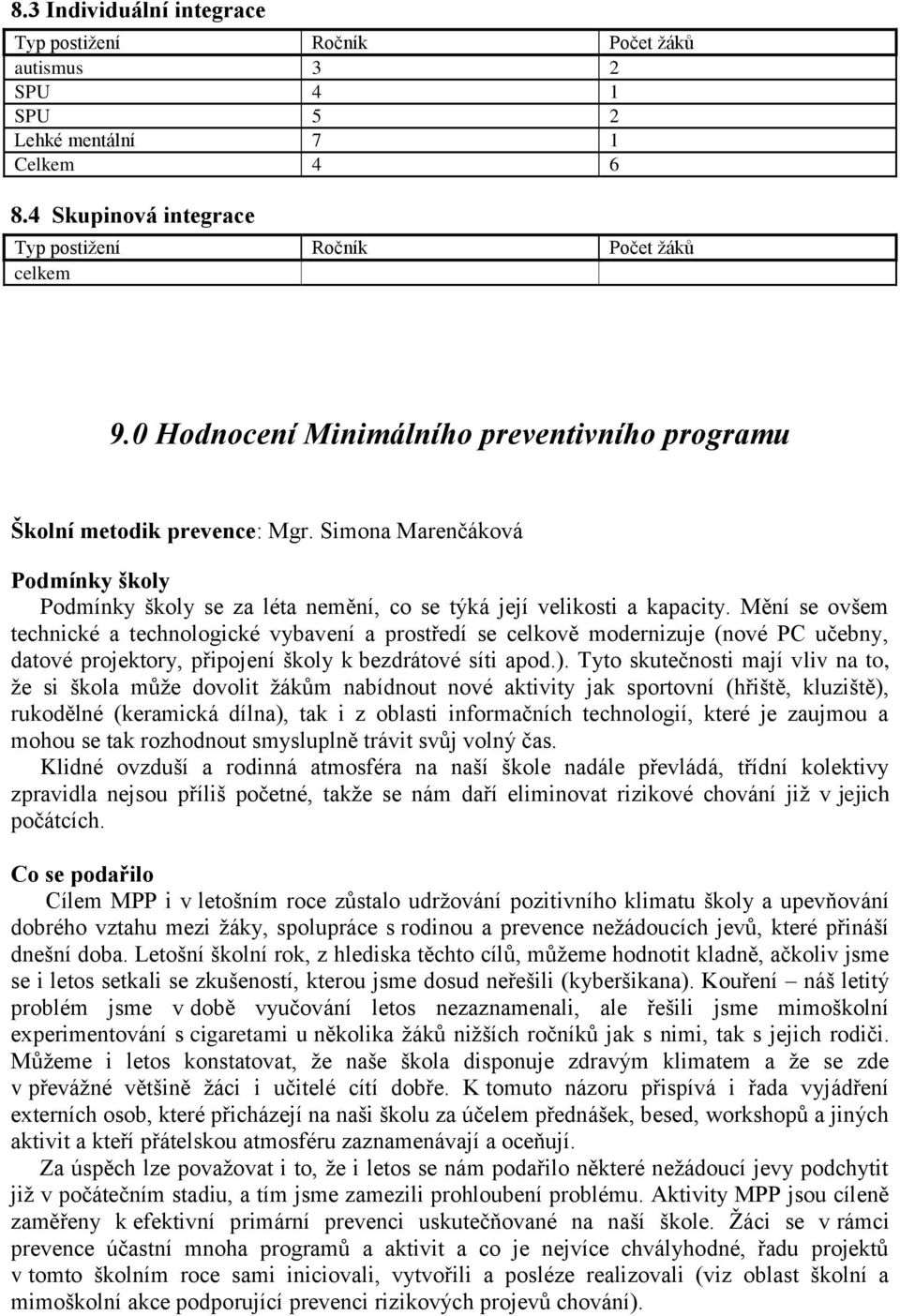 8.3 Individuální integrace

| Typ postižení | Ročník | Počet žáků |
|---|---|---|
| autismus | 3 | 2 |
| SPU | 4 | 1 |
| SPU | 5 | 2 |
| Lehké mentální | 7 | 1 |
| Celkem | 4 | 6 |

8.4 Skupinová integrace

| Typ postižení | Ročník | Počet žáků |
|---|---|---|
| celkem | | |

9.0 Hodnocení Minimálního preventivního programu

Školní metodik prevence: Mgr. Simona Marenčáková

Podmínky školy

Podmínky školy se za léta nemění, co se týká její velikosti a kapacity. Mění se ovšem technické a technologické vybavení a prostředí se celkově modernizuje (nové PC učebny, datové projektory, připojení školy k bezdrátové síti apod.). Tyto skutečnosti mají vliv na to, že si škola může dovolit žákům nabídnout nové aktivity jak sportovní (hřiště, kluziště), rukodělné (keramická dílna), tak i z oblasti informačních technologií, které je zaujmou a mohou se tak rozhodnout smysluplně trávit svůj volný čas.

Klidné ovzduší a rodinná atmosféra na naší škole nadále převládá, třídní kolektivy zpravidla nejsou příliš početné, takže se nám daří eliminovat rizikové chování již v jejich počátcích.

Co se podařilo

Cílem MPP i v letošním roce zůstalo udržování pozitivního klimatu školy a upevňování dobrého vztahu mezi žáky, spolupráce s rodinou a prevence nežádoucích jevů, které přináší dnešní doba. Letošní školní rok, z hlediska těchto cílů, můžeme hodnotit kladně, ačkoliv jsme se i letos setkali se zkušeností, kterou jsme dosud neřešili (kyberšikana). Kouření – náš letitý problém jsme v době vyučování letos nezaznamenali, ale řešili jsme mimoškolní experimentování s cigaretami u několika žáků nižších ročníků jak s nimi, tak s jejich rodiči. Můžeme i letos konstatovat, že naše škola disponuje zdravým klimatem a že se zde v převážné většině žáci i učitelé cítí dobře. K tomuto názoru přispívá i řada vyjádření externích osob, které přicházejí na naši školu za účelem přednášek, besed, workshopů a jiných aktivit a kteří přátelskou atmosféru zaznamenávají a oceňují.

Za úspěch lze považovat i to, že i letos se nám podařilo některé nežádoucí jevy podchytit již v počátečním stadiu, a tím jsme zamezili prohloubení problému. Aktivity MPP jsou cíleně zaměřeny k efektivní primární prevenci uskutečňované na naší škole. Žáci se v rámci prevence účastní mnoha programů a aktivit a co je nejvíce chvályhodné, řadu projektů v tomto školním roce sami iniciovali, vytvořili a posléze realizovali (viz oblast školní a mimoškolní akce podporující prevenci rizikových projevů chování).